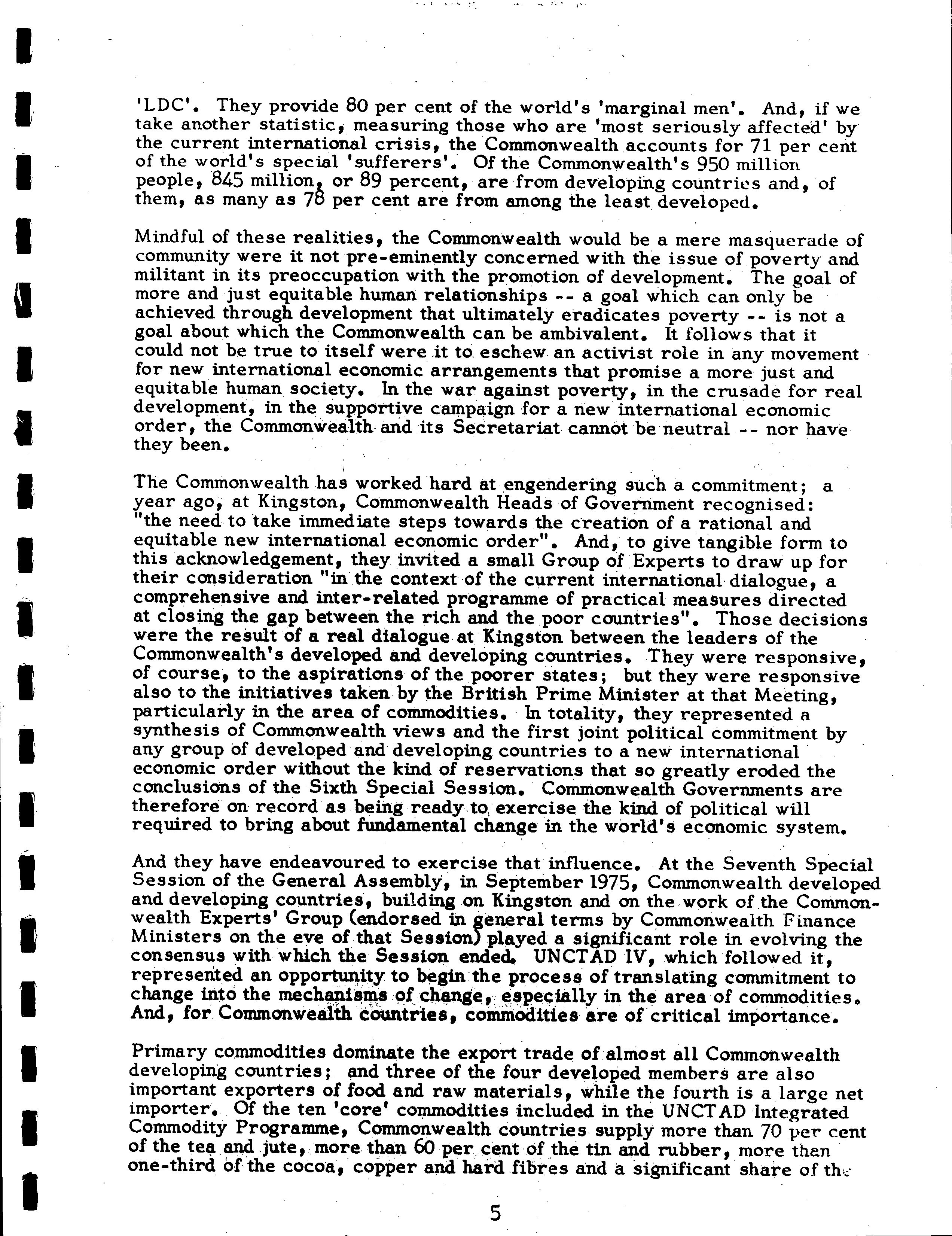 'LDC'. They provide 80 per cent of the world's 'marginal men'. And, if we take another statistic, measuring those who are 'most seriously affected' by the current international crisis, the Commonwealth accounts for 71 per cent of the world's special 'sufferers'. Of the Commonwealth's 950 million people, 845 million, or 89 percent, are from developing countries and, of them, as many as 78 per cent are from among the least developed.

Mindful of these realities, the Commonwealth would be a mere masquerade of community were it not pre-eminently concerned with the issue of poverty and militant in its preoccupation with the promotion of development. The goal of more and just equitable human relationships -- a goal which can only be achieved through development that ultimately eradicates poverty -- is not a goal about which the Commonwealth can be ambivalent. It follows that it could not be true to itself were it to eschew an activist role in any movement for new international economic arrangements that promise a more just and equitable human society. In the war against poverty, in the crusade for real development, in the supportive campaign for a new international economic order, the Commonwealth and its Secretariat cannot be neutral -- nor have they been.

The Commonwealth has worked hard at engendering such a commitment; a year ago, at Kingston, Commonwealth Heads of Government recognised: "the need to take immediate steps towards the creation of a rational and equitable new international economic order". And, to give tangible form to this acknowledgement, they invited a small Group of Experts to draw up for their consideration "in the context of the current international dialogue, a comprehensive and inter-related programme of practical measures directed at closing the gap between the rich and the poor countries". Those decisions were the result of a real dialogue at Kingston between the leaders of the Commonwealth's developed and developing countries. They were responsive, of course, to the aspirations of the poorer states; but they were responsive also to the initiatives taken by the British Prime Minister at that Meeting, particularly in the area of commodities. In totality, they represented a synthesis of Commonwealth views and the first joint political commitment by any group of developed and developing countries to a new international economic order without the kind of reservations that so greatly eroded the conclusions of the Sixth Special Session. Commonwealth Governments are therefore on record as being ready to exercise the kind of political will required to bring about fundamental change in the world's economic system.

And they have endeavoured to exercise that influence. At the Seventh Special Session of the General Assembly, in September 1975, Commonwealth developed and developing countries, building on Kingston and on the work of the Commonwealth Experts' Group (endorsed in general terms by Commonwealth Finance Ministers on the eve of that Session) played a significant role in evolving the consensus with which the Session ended. UNCTAD IV, which followed it, represented an opportunity to begin the process of translating commitment to change into the mechanisms of change, especially in the area of commodities. And, for Commonwealth countries, commodities are of critical importance.

Primary commodities dominate the export trade of almost all Commonwealth developing countries; and three of the four developed members are also important exporters of food and raw materials, while the fourth is a large net importer. Of the ten 'core' commodities included in the UNCTAD Integrated Commodity Programme, Commonwealth countries supply more than 70 per cent of the tea and jute, more than 60 per cent of the tin and rubber, more than one-third of the cocoa, copper and hard fibres and a significant share of the

5